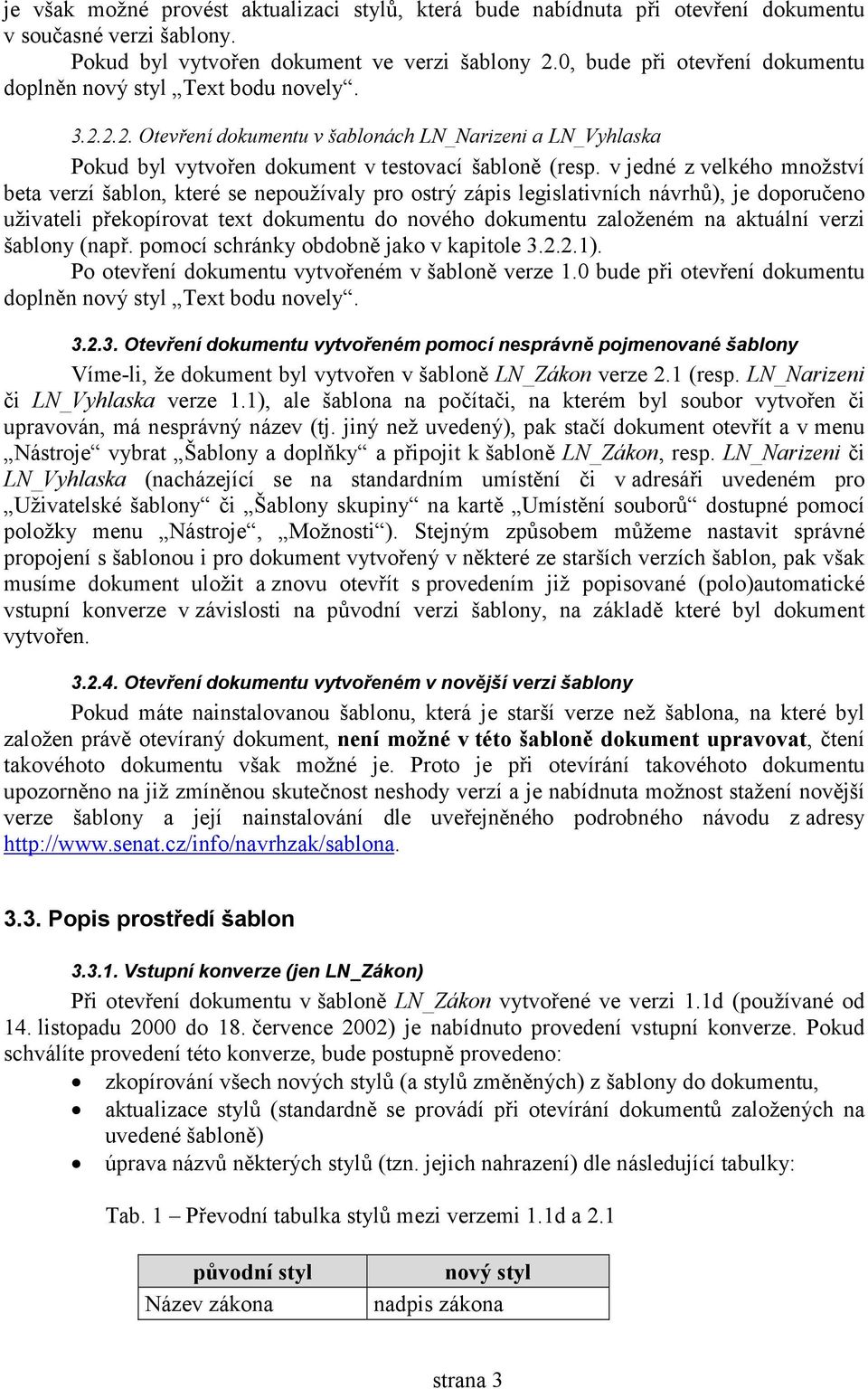 je však možné provést aktualizaci stylů, která bude nabídnuta při otevření dokumentu v současné verzi šablony.

Pokud byl vytvořen dokument ve verzi šablony 2.0, bude při otevření dokumentu doplněn nový styl „Text bodu novely“.

3.2.2.2. Otevření dokumentu v šablonách LN_Narizeni a LN_Vyhlaska

Pokud byl vytvořen dokument v testovací šabloně (resp. v jedné z velkého množství beta verzí šablon, které se nepoužívaly pro ostrý zápis legislativních návrhů), je doporučeno uživateli překopírovat text dokumentu do nového dokumentu založeném na aktuální verzi šablony (např. pomocí schránky obdobně jako v kapitole 3.2.2.1).

Po otevření dokumentu vytvořeném v šabloně verze 1.0 bude při otevření dokumentu doplněn nový styl „Text bodu novely“.

3.2.3. Otevření dokumentu vytvořeném pomocí nesprávně pojmenované šablony

Víme-li, že dokument byl vytvořen v šabloně LN_Zákon verze 2.1 (resp. LN_Narizeni či LN_Vyhlaska verze 1.1), ale šablona na počítači, na kterém byl soubor vytvořen či upravován, má nesprávný název (tj. jiný než uvedený), pak stačí dokument otevřít a v menu „Nástroje“ vybrat „Šablony a doplňky“ a připojit k šabloně LN_Zákon, resp. LN_Narizeni či LN_Vyhlaska (nacházející se na standardním umístění či v adresáři uvedeném pro „Uživatelské šablony“ či „Šablony skupiny“ na kartě „Umístění souborů“ dostupné pomocí položky menu „Nástroje“, „Možnosti“). Stejným způsobem můžeme nastavit správné propojení s šablonou i pro dokument vytvořený v některé ze starších verzích šablon, pak však musíme dokument uložit a znovu otevřít s provedením již popisované (polo)automatické vstupní konverze v závislosti na původní verzi šablony, na základě které byl dokument vytvořen.

3.2.4. Otevření dokumentu vytvořeném v novější verzi šablony

Pokud máte nainstalovanou šablonu, která je starší verze než šablona, na které byl založen právě otevíraný dokument, není možné v této šabloně dokument upravovat, čtení takovéhoto dokumentu však možné je. Proto je při otevírání takovéhoto dokumentu upozorněno na již zmíněnou skutečnost neshody verzí a je nabídnuta možnost stažení novější verze šablony a její nainstalování dle uveřejněného podrobného návodu z adresy http://www.senat.cz/info/navrhzak/sablona.

3.3. Popis prostředí šablon

3.3.1. Vstupní konverze (jen LN_Zákon)

Při otevření dokumentu v šabloně LN_Zákon vytvořené ve verzi 1.1d (používané od 14. listopadu 2000 do 18. července 2002) je nabídnuto provedení vstupní konverze. Pokud schválíte provedení této konverze, bude postupně provedeno:

• zkopírování všech nových stylů (a stylů změněných) z šablony do dokumentu,
• aktualizace stylů (standardně se provádí při otevírání dokumentů založených na uvedené šabloně)
• úprava názvů některých stylů (tzn. jejich nahrazení) dle následující tabulky:

Tab. 1 – Převodní tabulka stylů mezi verzemi 1.1d a 2.1

| původní styl | nový styl |
|---|---|
| Název zákona | nadpis zákona |

strana 3